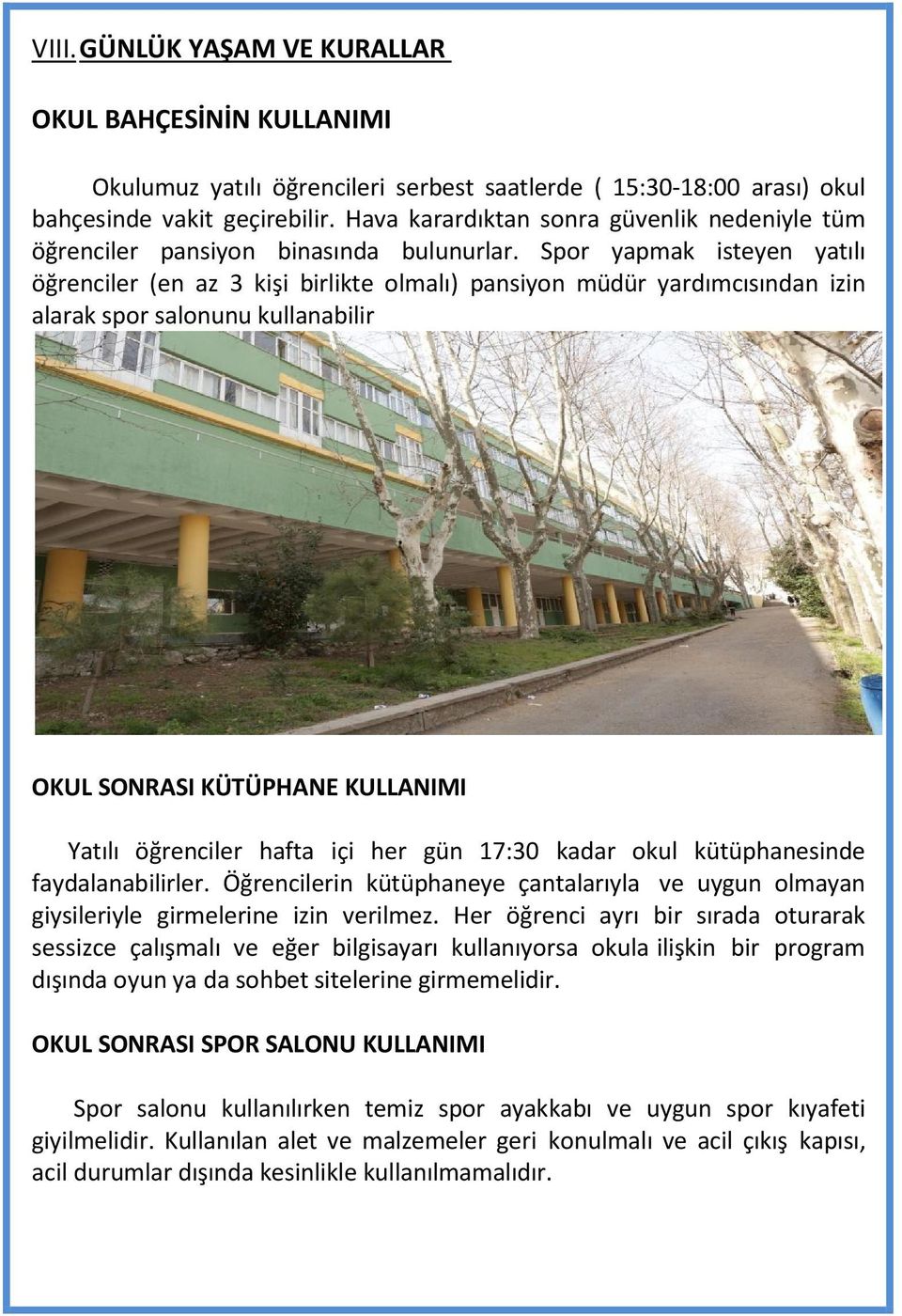 VIII. GÜNLÜK YAŞAM VE KURALLAR

OKUL BAHÇESİNİN KULLANIMI

Okulumuz yatılı öğrencileri serbest saatlerde ( 15:30-18:00 arası) okul bahçesinde vakit geçirebilir. Hava karardıktan sonra güvenlik nedeniyle tüm öğrenciler pansiyon binasında bulunurlar. Spor yapmak isteyen yatılı öğrenciler (en az 3 kişi birlikte olmalı) pansiyon müdür yardımcısından izin alarak spor salonunu kullanabilir

OKUL SONRASI KÜTÜPHANE KULLANIMI

Yatılı öğrenciler hafta içi her gün 17:30 kadar okul kütüphanesinde faydalanabilirler. Öğrencilerin kütüphaneye çantalarıyla ve uygun olmayan giysileriyle girmelerine izin verilmez. Her öğrenci ayrı bir sırada oturarak sessizce çalışmalı ve eğer bilgisayarı kullanıyorsa okula ilişkin bir program dışında oyun ya da sohbet sitelerine girmemelidir.

OKUL SONRASI SPOR SALONU KULLANIMI

Spor salonu kullanılırken temiz spor ayakkabı ve uygun spor kıyafeti giyilmelidir. Kullanılan alet ve malzemeler geri konulmalı ve acil çıkış kapısı, acil durumlar dışında kesinlikle kullanılmamalıdır.